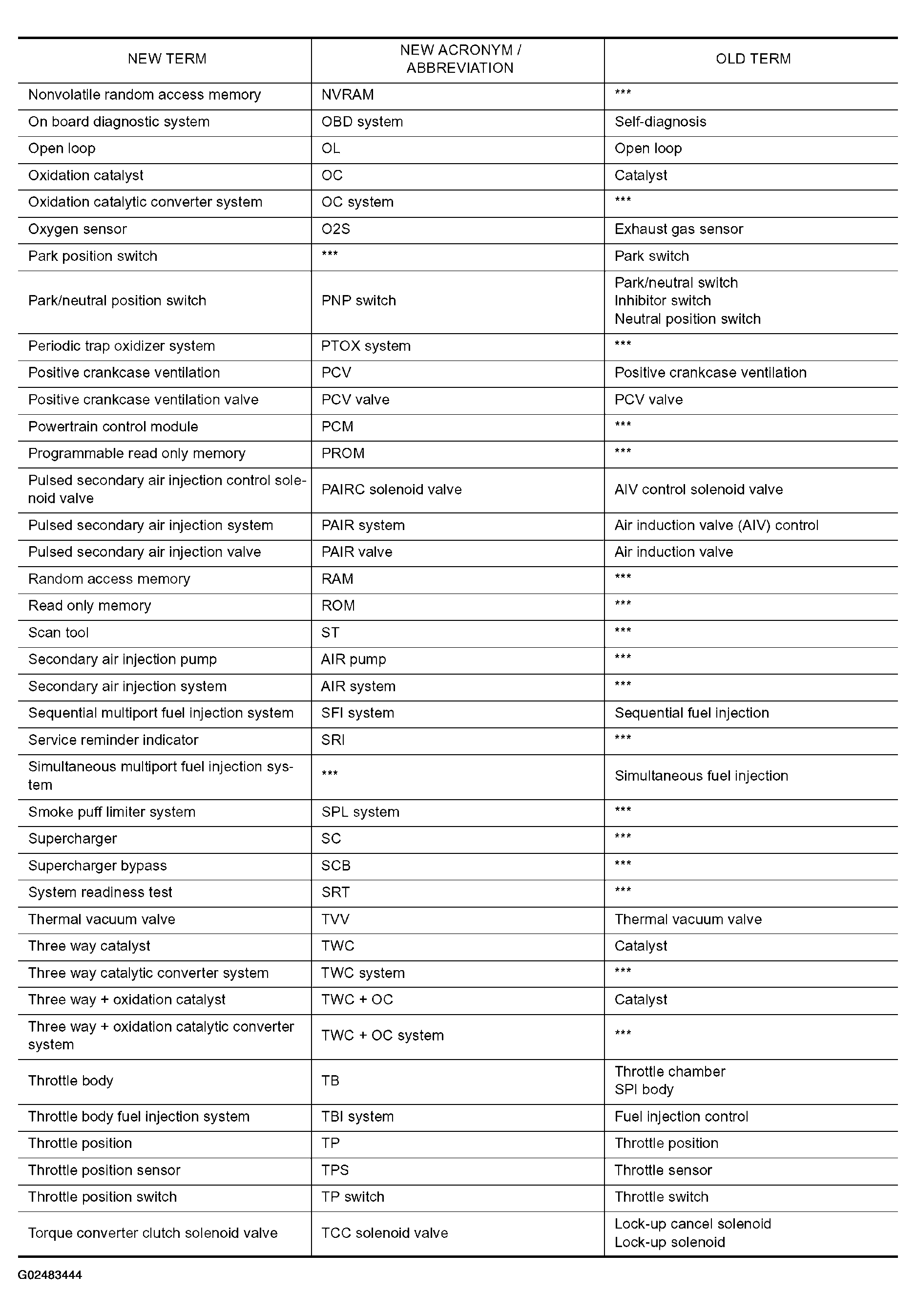 | NEW TERM | NEW ACRONYM / ABBREVIATION | OLD TERM |
|---|---|---|
| Nonvolatile random access memory | NVRAM | *** |
| On board diagnostic system | OBD system | Self-diagnosis |
| Open loop | OL | Open loop |
| Oxidation catalyst | OC | Catalyst |
| Oxidation catalytic converter system | OC system | *** |
| Oxygen sensor | O2S | Exhaust gas sensor |
| Park position switch | *** | Park switch |
| Park/neutral position switch | PNP switch | Park/neutral switch Inhibitor switch Neutral position switch |
| Periodic trap oxidizer system | PTOX system | *** |
| Positive crankcase ventilation | PCV | Positive crankcase ventilation |
| Positive crankcase ventilation valve | PCV valve | PCV valve |
| Powertrain control module | PCM | *** |
| Programmable read only memory | PROM | *** |
| Pulsed secondary air injection control solenoid valve | PAIRC solenoid valve | AIV control solenoid valve |
| Pulsed secondary air injection system | PAIR system | Air induction valve (AIV) control |
| Pulsed secondary air injection valve | PAIR valve | Air induction valve |
| Random access memory | RAM | *** |
| Read only memory | ROM | *** |
| Scan tool | ST | *** |
| Secondary air injection pump | AIR pump | *** |
| Secondary air injection system | AIR system | *** |
| Sequential multiport fuel injection system | SFI system | Sequential fuel injection |
| Service reminder indicator | SRI | *** |
| Simultaneous multiport fuel injection system | *** | Simultaneous fuel injection |
| Smoke puff limiter system | SPL system | *** |
| Supercharger | SC | *** |
| Supercharger bypass | SCB | *** |
| System readiness test | SRT | *** |
| Thermal vacuum valve | TVV | Thermal vacuum valve |
| Three way catalyst | TWC | Catalyst |
| Three way catalytic converter system | TWC system | *** |
| Three way + oxidation catalyst | TWC + OC | Catalyst |
| Three way + oxidation catalytic converter system | TWC + OC system | *** |
| Throttle body | TB | Throttle chamber SPI body |
| Throttle body fuel injection system | TBI system | Fuel injection control |
| Throttle position | TP | Throttle position |
| Throttle position sensor | TPS | Throttle sensor |
| Throttle position switch | TP switch | Throttle switch |
| Torque converter clutch solenoid valve | TCC solenoid valve | Lock-up cancel solenoid Lock-up solenoid |

G02483444